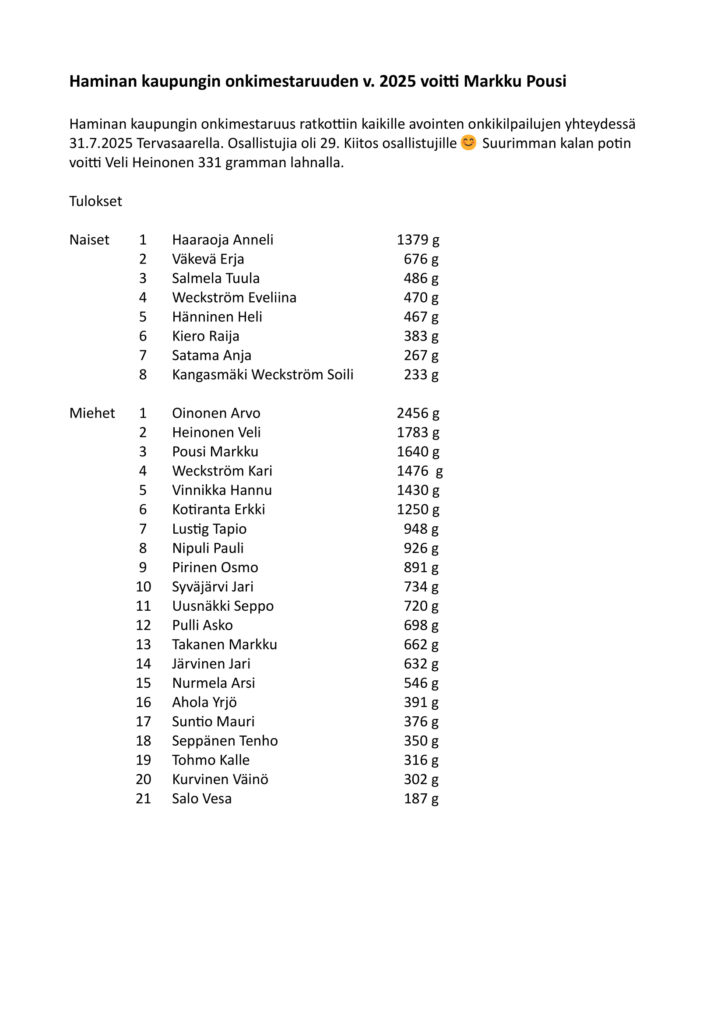 Haminan kaupungin onkimestaruuden v. 2025 voitti Markku Pousi

Haminan kaupungin onkimestaruus ratkottiin kaikille avointen onkikilpailujen yhteydessä 31.7.2025 Tervasaarella. Osallistujia oli 29. Kiitos osallistujille 😊 Suurimman kalan potin voitti Veli Heinonen 331 gramman lahnalla.

Tulokset

| | | | |
|---|---|---|---|
| Naiset | 1 | Haaraoja Anneli | 1379 g |
| | 2 | Väkevä Erja | 676 g |
| | 3 | Salmela Tuula | 486 g |
| | 4 | Weckström Eveliina | 470 g |
| | 5 | Hänninen Heli | 467 g |
| | 6 | Kiero Raija | 383 g |
| | 7 | Satama Anja | 267 g |
| | 8 | Kangasmäki Weckström Soili | 233 g |
| Miehet | 1 | Oinonen Arvo | 2456 g |
| | 2 | Heinonen Veli | 1783 g |
| | 3 | Pousi Markku | 1640 g |
| | 4 | Weckström Kari | 1476 g |
| | 5 | Vinnikka Hannu | 1430 g |
| | 6 | Kotiranta Erkki | 1250 g |
| | 7 | Lustig Tapio | 948 g |
| | 8 | Nipuli Pauli | 926 g |
| | 9 | Pirinen Osmo | 891 g |
| | 10 | Syväjärvi Jari | 734 g |
| | 11 | Uusnäkki Seppo | 720 g |
| | 12 | Pulli Asko | 698 g |
| | 13 | Takanen Markku | 662 g |
| | 14 | Järvinen Jari | 632 g |
| | 15 | Nurmela Arsi | 546 g |
| | 16 | Ahola Yrjö | 391 g |
| | 17 | Suntio Mauri | 376 g |
| | 18 | Seppänen Tenho | 350 g |
| | 19 | Tohmo Kalle | 316 g |
| | 20 | Kurvinen Väinö | 302 g |
| | 21 | Salo Vesa | 187 g |